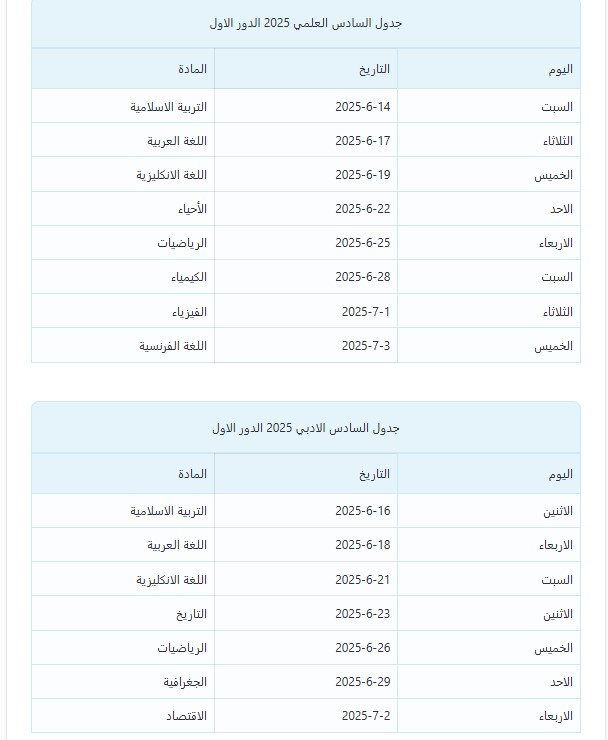 جدول السادس العلمي 2025 الدور الاول

| اليوم | التاريخ | المادة |
|---|---|---|
| السبت | 2025-6-14 | التربية الاسلامية |
| الثلاثاء | 2025-6-17 | اللغة العربية |
| الخميس | 2025-6-19 | اللغة الانكليزية |
| الاحد | 2025-6-22 | الأحياء |
| الاربعاء | 2025-6-25 | الرياضيات |
| السبت | 2025-6-28 | الكيمياء |
| الثلاثاء | 2025-7-1 | الفيزياء |
| الخميس | 2025-7-3 | اللغة الفرنسية |

جدول السادس الادبي 2025 الدور الاول

| اليوم | التاريخ | المادة |
|---|---|---|
| الاثنين | 2025-6-16 | التربية الاسلامية |
| الاربعاء | 2025-6-18 | اللغة العربية |
| السبت | 2025-6-21 | اللغة الانكليزية |
| الاثنين | 2025-6-23 | التاريخ |
| الخميس | 2025-6-26 | الرياضيات |
| الاحد | 2025-6-29 | الجغرافية |
| الاربعاء | 2025-7-2 | الاقتصاد |